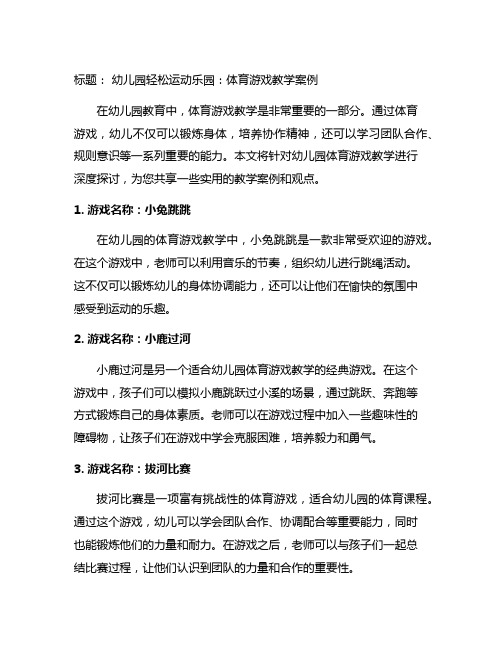 标题： 幼儿园轻松运动乐园：体育游戏教学案例

在幼儿园教育中，体育游戏教学是非常重要的一部分。通过体育游戏，幼儿不仅可以锻炼身体，培养协作精神，还可以学习团队合作、规则意识等一系列重要的能力。本文将针对幼儿园体育游戏教学进行深度探讨，为您共享一些实用的教学案例和观点。

1. 游戏名称：小兔跳跳

在幼儿园的体育游戏教学中，小兔跳跳是一款非常受欢迎的游戏。在这个游戏中，老师可以利用音乐的节奏，组织幼儿进行跳绳活动。这不仅可以锻炼幼儿的身体协调能力，还可以让他们在愉快的氛围中感受到运动的乐趣。

2. 游戏名称：小鹿过河

小鹿过河是另一个适合幼儿园体育游戏教学的经典游戏。在这个游戏中，孩子们可以模拟小鹿跳跃过小溪的场景，通过跳跃、奔跑等方式锻炼自己的身体素质。老师可以在游戏过程中加入一些趣味性的障碍物，让孩子们在游戏中学会克服困难，培养毅力和勇气。

3. 游戏名称：拔河比赛

拔河比赛是一项富有挑战性的体育游戏，适合幼儿园的体育课程。通过这个游戏，幼儿可以学会团队合作、协调配合等重要能力，同时也能锻炼他们的力量和耐力。在游戏之后，老师可以与孩子们一起总结比赛过程，让他们认识到团队的力量和合作的重要性。